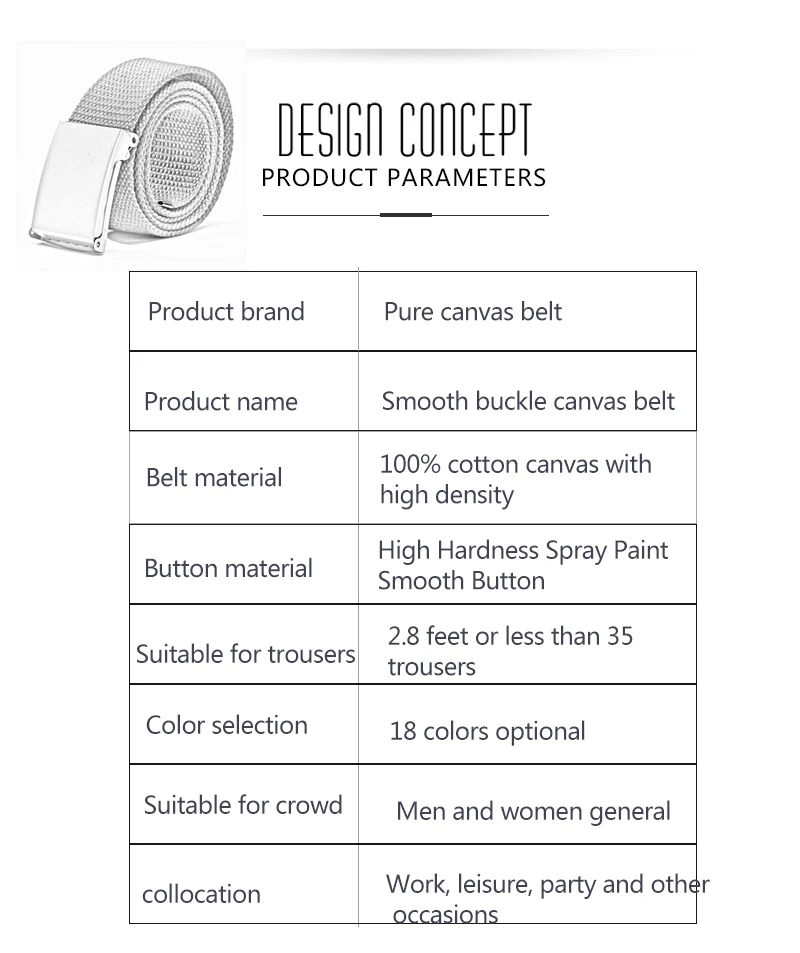 DESIGN CONCEPT
PRODUCT PARAMETERS

| Product brand | Pure canvas belt |
|---|---|
| Product name | Smooth buckle canvas belt |
| Belt material | 100% cotton canvas with high density |
| Button material | High Hardness Spray Paint Smooth Button |
| Suitable for trousers | 2.8 feet or less than 35 trousers |
| Color selection | 18 colors optional |
| Suitable for crowd | Men and women general |
| collocation | Work, leisure, party and other occasions |